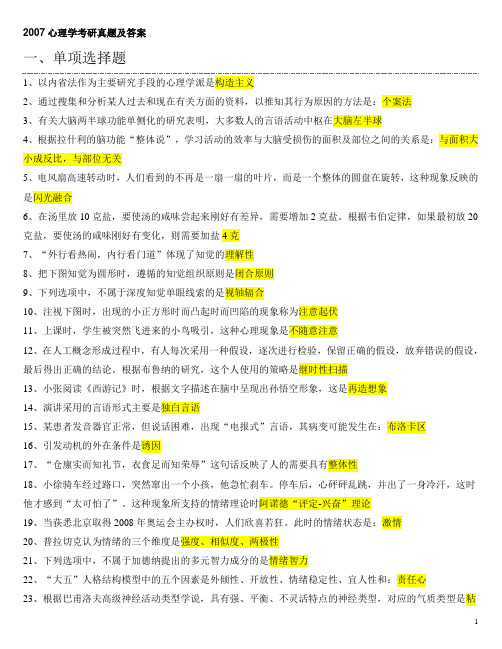 2007 心理学考研真题及答案

一、单项选择题

1、以内省法作为主要研究手段的心理学派是构造主义

2、通过搜集和分析某人过去和现在有关方面的资料，以推知其行为原因的方法是：个案法

3、有关大脑两半球功能单侧化的研究表明，大多数人的言语活动中枢在大脑左半球

4、根据拉什利的脑功能“整体说”，学习活动的效率与大脑受损伤的面积及部位之间的关系是：与面积大小成反比，与部位无关

5、电风扇高速转动时，人们看到的不再是一扇一扇的叶片，而是一个整体的圆盘在旋转，这种现象反映的是闪光融合

6、在汤里放 10 克盐，要使汤的咸味尝起来刚好有差异，需要增加 2 克盐。根据韦伯定律，如果最初放 20 克盐，要使汤的咸味刚好有变化，则需要加盐 4 克

7、“外行看热闹，内行看门道”体现了知觉的理解性

8、把下图知觉为圆形时，遵循的知觉组织原则是闭合原则

9、下列选项中，不属于深度知觉单眼线索的是视轴辐合

10、注视下图时，出现的小正方形时而凸起时而凹陷的现象称为注意起伏

11、上课时，学生被突然飞进来的小鸟吸引，这种心理现象是不随意注意

12、在人工概念形成过程中，有人每次采用一种假设，逐次进行检验，保留正确的假设，放弃错误的假设，最后得出正确的结论。根据布鲁纳的研究，这个人使用的策略是继时性扫描

13、小张阅读《西游记》时，根据文字描述在脑中呈现出孙悟空形象，这是再造想象

14、演讲采用的言语形式主要是独白言语

15、某患者发音器官正常，但说话困难，出现“电报式”言语，其病变可能发生在：布洛卡区

16、引发动机的外在条件是诱因

17、“仓廪实而知礼节，衣食足而知荣辱”这句话反映了人的需要具有整体性

18、小徐骑车经过路口，突然窜出一个小孩，他急忙刹车。停车后，心砰砰乱跳，并出了一身冷汗，这时他才感到“太可怕了”。这种现象所支持的情绪理论时阿诺德“评定-兴奋”理论

19、当获悉北京取得 2008 年奥运会主办权时，人们欣喜若狂。此时的情绪状态是：激情

20、普拉切克认为情绪的三个维度是强度、相似度、两极性

21、下列选项中，不属于加德纳提出的多元智力成分的是情绪智力

22、“大五”人格结构模型中的五个因素是外倾性、开放性、情绪稳定性、宜人性和：责任心

23、根据巴甫洛夫高级神经活动类型学说，具有强、平衡、不灵活特点的神经类型，对应的气质类型是粘

1